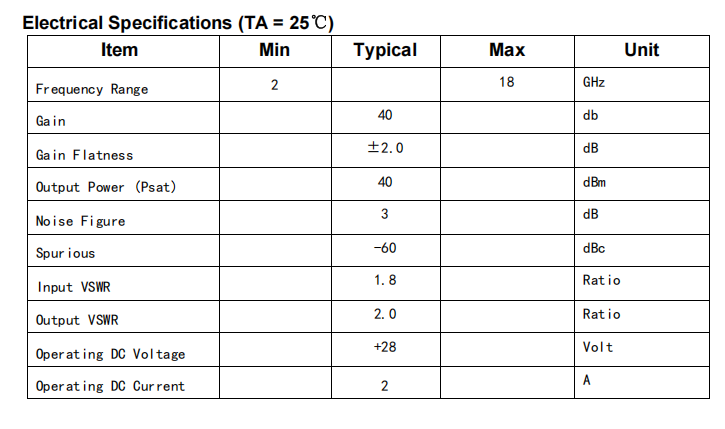 Electrical Specifications (TA = 25℃)

| Item | Min | Typical | Max | Unit |
|---|---|---|---|---|
| Frequency Range | 2 |  | 18 | GHz |
| Gain |  | 40 |  | db |
| Gain Flatness |  | ±2.0 |  | dB |
| Output Power (Psat) |  | 40 |  | dBm |
| Noise Figure |  | 3 |  | dB |
| Spurious |  | -60 |  | dBc |
| Input VSWR |  | 1.8 |  | Ratio |
| Output VSWR |  | 2.0 |  | Ratio |
| Operating DC Voltage |  | +28 |  | Volt |
| Operating DC Current |  | 2 |  | A |